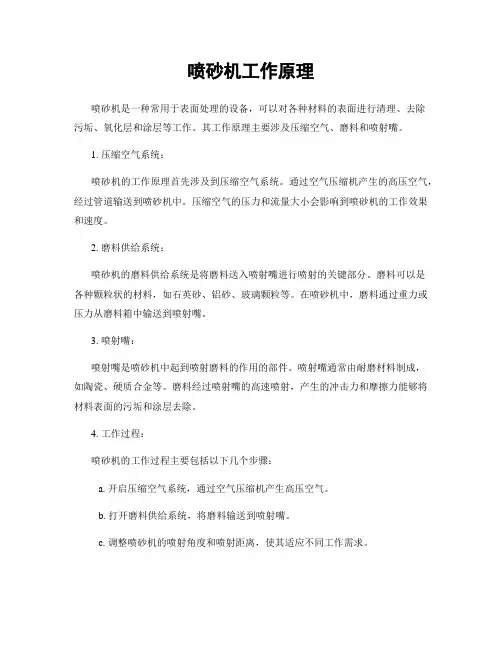 喷砂机工作原理

喷砂机是一种常用于表面处理的设备，可以对各种材料的表面进行清理、去除污垢、氧化层和涂层等工作。其工作原理主要涉及压缩空气、磨料和喷射嘴。

1. 压缩空气系统：

喷砂机的工作原理首先涉及到压缩空气系统。通过空气压缩机产生的高压空气，经过管道输送到喷砂机中。压缩空气的压力和流量大小会影响到喷砂机的工作效果和速度。

2. 磨料供给系统：

喷砂机的磨料供给系统是将磨料送入喷射嘴进行喷射的关键部分。磨料可以是各种颗粒状的材料，如石英砂、铝砂、玻璃颗粒等。在喷砂机中，磨料通过重力或压力从磨料箱中输送到喷射嘴。

3. 喷射嘴：

喷射嘴是喷砂机中起到喷射磨料的作用的部件。喷射嘴通常由耐磨材料制成，如陶瓷、硬质合金等。磨料经过喷射嘴的高速喷射，产生的冲击力和摩擦力能够将材料表面的污垢和涂层去除。

4. 工作过程：

喷砂机的工作过程主要包括以下几个步骤：

a. 开启压缩空气系统，通过空气压缩机产生高压空气。

b. 打开磨料供给系统，将磨料输送到喷射嘴。

c. 调整喷砂机的喷射角度和喷射距离，使其适应不同工作需求。